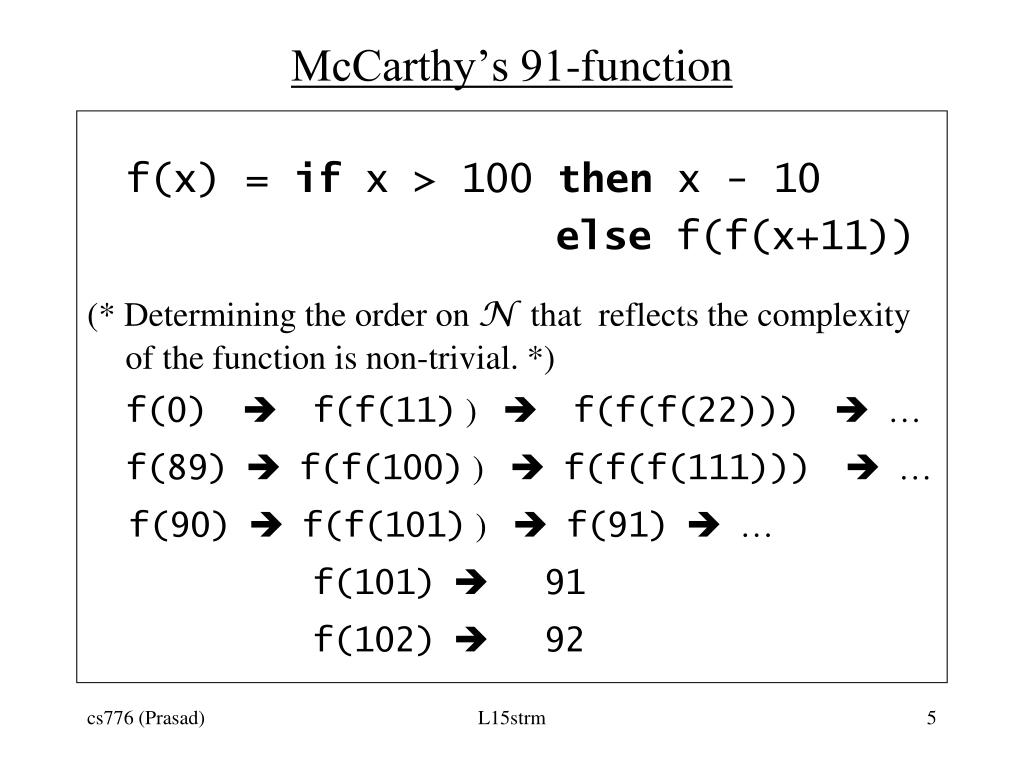 McCarthy's 91-function

f(x) = **if** x > 100 **then** x - 10
**else** f(f(x+11))

(* Determining the order on $\mathcal{N}$ that reflects the complexity of the function is non-trivial. *)

f(0) ➔ f(f(11)) ➔ f(f(f(22))) ➔ …

f(89) ➔ f(f(100)) ➔ f(f(f(111))) ➔ …

f(90) ➔ f(f(101)) ➔ f(91) ➔ …

f(101) ➔ 91

f(102) ➔ 92

cs776 (Prasad)

L15strm

5